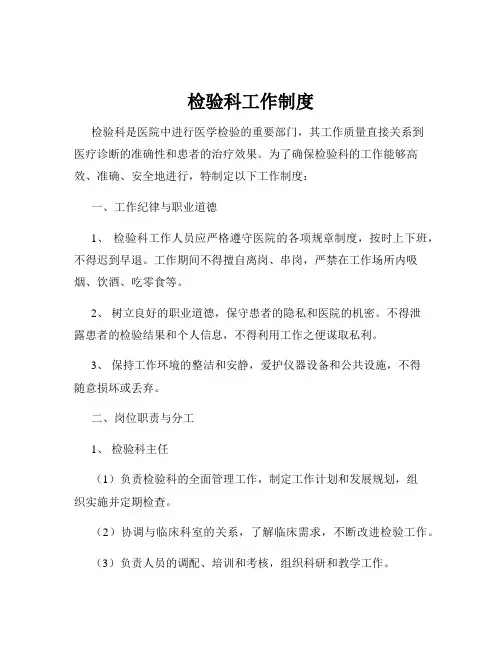 检验科工作制度

检验科是医院中进行医学检验的重要部门，其工作质量直接关系到医疗诊断的准确性和患者的治疗效果。为了确保检验科的工作能够高效、准确、安全地进行，特制定以下工作制度：

一、工作纪律与职业道德

1、 检验科工作人员应严格遵守医院的各项规章制度，按时上下班，不得迟到早退。工作期间不得擅自离岗、串岗，严禁在工作场所内吸烟、饮酒、吃零食等。

2、 树立良好的职业道德，保守患者的隐私和医院的机密。不得泄露患者的检验结果和个人信息，不得利用工作之便谋取私利。

3、 保持工作环境的整洁和安静，爱护仪器设备和公共设施，不得随意损坏或丢弃。

二、岗位职责与分工

1、 检验科主任

（1）负责检验科的全面管理工作，制定工作计划和发展规划，组织实施并定期检查。

（2）协调与临床科室的关系，了解临床需求，不断改进检验工作。

（3）负责人员的调配、培训和考核，组织科研和教学工作。